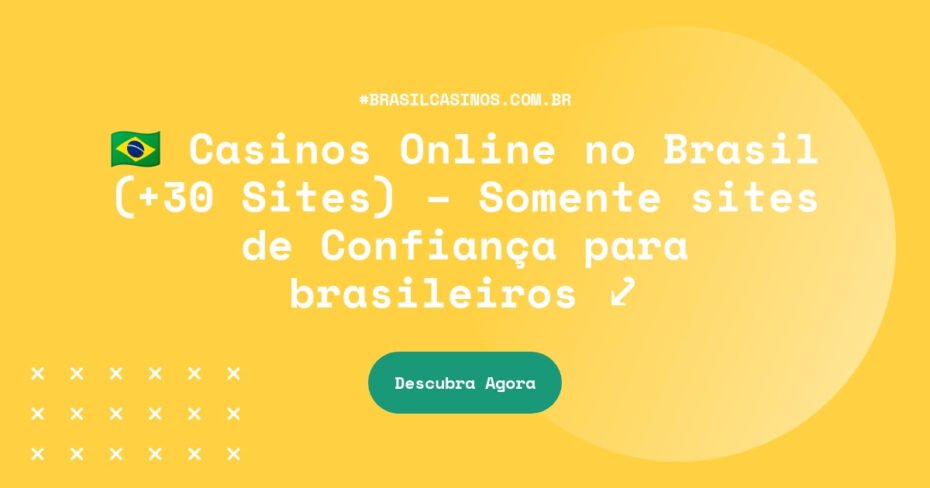 #BRASILCASINOS.COM.BR

🇧🇷 Casinos Online no Brasil (+30 Sites) – Somente sites de Confiança para brasileiros ↙

Descubra Agora